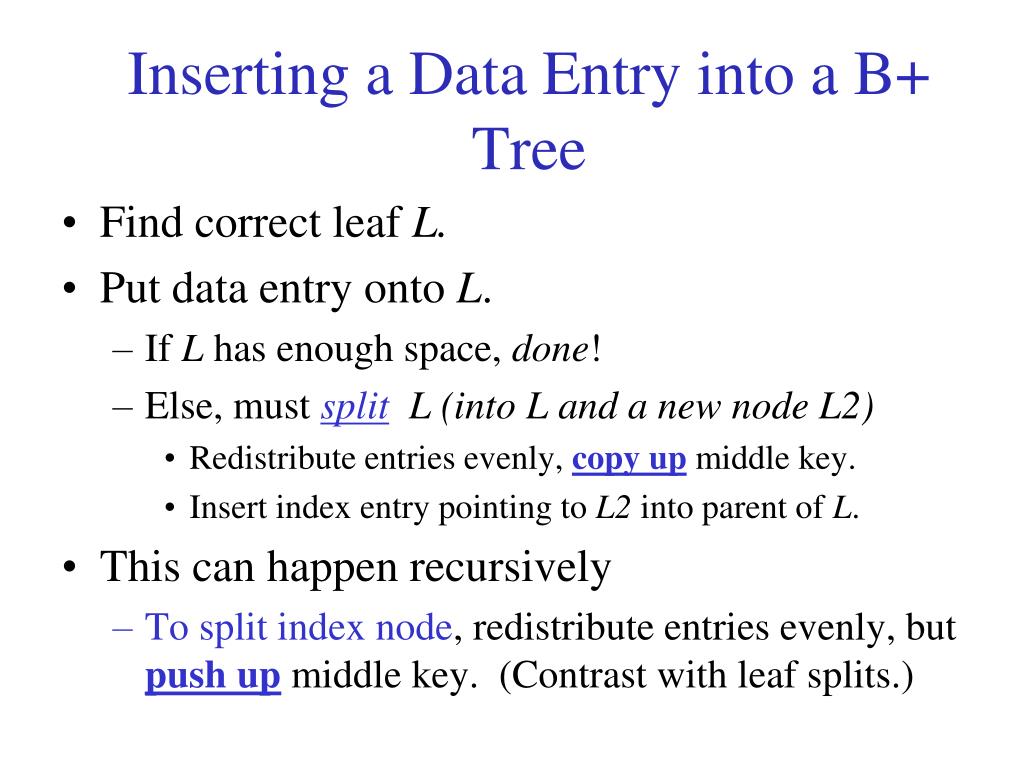 Inserting a Data Entry into a B+ Tree

• Find correct leaf L.
• Put data entry onto L.
– If L has enough space, done!
– Else, must split L (into L and a new node L2)
• Redistribute entries evenly, copy up middle key.
• Insert index entry pointing to L2 into parent of L.
• This can happen recursively
– To split index node, redistribute entries evenly, but push up middle key. (Contrast with leaf splits.)